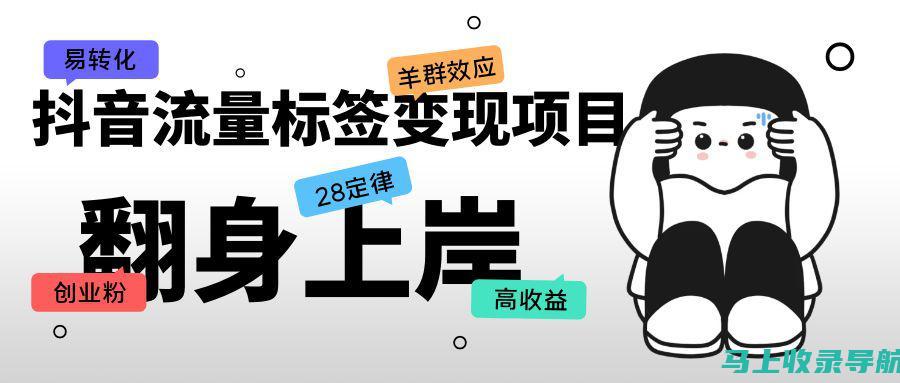 易转化

羊群效应

抖音流量标签变现项目

28定律

翻身上岸

创业粉

高收益

马上收录导航